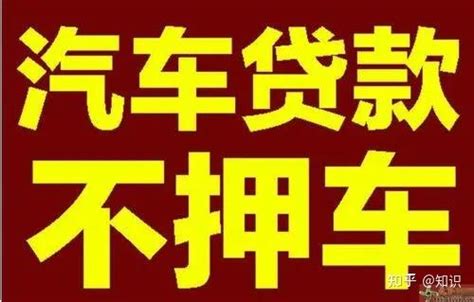 汽车贷款
不押车

知乎 @知识